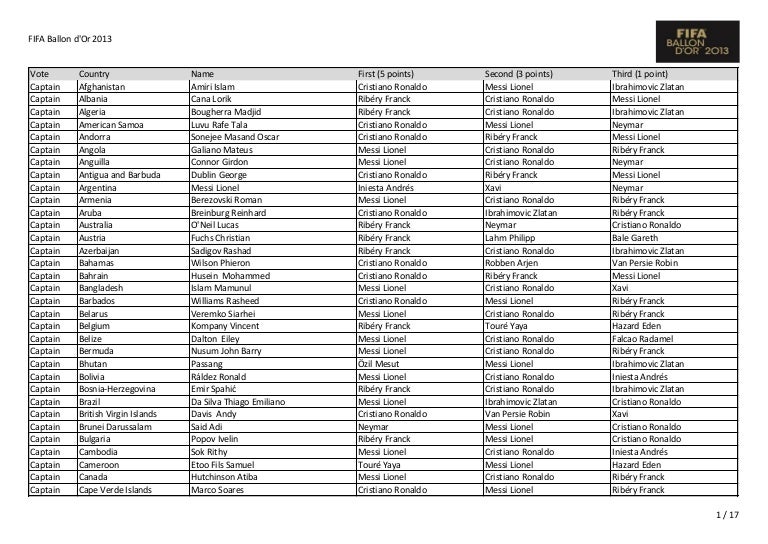 FIFA Ballon d'Or 2013

FIFA BALLON D'OR 2013

| Vote | Country | Name | First (5 points) | Second (3 points) | Third (1 point) |
|---|---|---|---|---|---|
| Captain | Afghanistan | Amiri Islam | Cristiano Ronaldo | Messi Lionel | Ibrahimovic Zlatan |
| Captain | Albania | Cana Lorik | Ribéry Franck | Cristiano Ronaldo | Messi Lionel |
| Captain | Algeria | Bougherra Madjid | Ribéry Franck | Cristiano Ronaldo | Ibrahimovic Zlatan |
| Captain | American Samoa | Luvu Rafe Tala | Cristiano Ronaldo | Messi Lionel | Neymar |
| Captain | Andorra | Sonejee Masand Oscar | Cristiano Ronaldo | Ribéry Franck | Messi Lionel |
| Captain | Angola | Galiano Mateus | Messi Lionel | Cristiano Ronaldo | Ribéry Franck |
| Captain | Anguilla | Connor Girdon | Messi Lionel | Cristiano Ronaldo | Neymar |
| Captain | Antigua and Barbuda | Dublin George | Cristiano Ronaldo | Ribéry Franck | Messi Lionel |
| Captain | Argentina | Messi Lionel | Iniesta Andrés | Xavi | Neymar |
| Captain | Armenia | Berezovski Roman | Messi Lionel | Cristiano Ronaldo | Ribéry Franck |
| Captain | Aruba | Breinburg Reinhard | Cristiano Ronaldo | Ibrahimovic Zlatan | Ribéry Franck |
| Captain | Australia | O'Neil Lucas | Ribéry Franck | Neymar | Cristiano Ronaldo |
| Captain | Austria | Fuchs Christian | Ribéry Franck | Lahm Philipp | Bale Gareth |
| Captain | Azerbaijan | Sadigov Rashad | Ribéry Franck | Cristiano Ronaldo | Ibrahimovic Zlatan |
| Captain | Bahamas | Wilson Phieron | Cristiano Ronaldo | Robben Arjen | Van Persie Robin |
| Captain | Bahrain | Husein Mohammed | Cristiano Ronaldo | Ribéry Franck | Messi Lionel |
| Captain | Bangladesh | Islam Mamunul | Messi Lionel | Cristiano Ronaldo | Xavi |
| Captain | Barbados | Williams Rasheed | Cristiano Ronaldo | Messi Lionel | Ribéry Franck |
| Captain | Belarus | Veremko Siarhei | Messi Lionel | Cristiano Ronaldo | Ribéry Franck |
| Captain | Belgium | Kompany Vincent | Ribéry Franck | Touré Yaya | Hazard Eden |
| Captain | Belize | Dalton Eiley | Messi Lionel | Cristiano Ronaldo | Falcao Radamel |
| Captain | Bermuda | Nusum John Barry | Messi Lionel | Cristiano Ronaldo | Ribéry Franck |
| Captain | Bhutan | Passang | Özil Mesut | Messi Lionel | Ibrahimovic Zlatan |
| Captain | Bolivia | Ráldez Ronald | Messi Lionel | Cristiano Ronaldo | Iniesta Andrés |
| Captain | Bosnia-Herzegovina | Emir Spahić | Ribéry Franck | Cristiano Ronaldo | Ibrahimovic Zlatan |
| Captain | Brazil | Da Silva Thiago Emiliano | Messi Lionel | Ibrahimovic Zlatan | Cristiano Ronaldo |
| Captain | British Virgin Islands | Davis Andy | Cristiano Ronaldo | Van Persie Robin | Xavi |
| Captain | Brunei Darussalam | Said Adi | Neymar | Messi Lionel | Cristiano Ronaldo |
| Captain | Bulgaria | Popov Ivelin | Ribéry Franck | Messi Lionel | Cristiano Ronaldo |
| Captain | Cambodia | Sok Rithy | Messi Lionel | Cristiano Ronaldo | Iniesta Andrés |
| Captain | Cameroon | Etoo Fils Samuel | Touré Yaya | Messi Lionel | Hazard Eden |
| Captain | Canada | Hutchinson Atiba | Messi Lionel | Cristiano Ronaldo | Ribéry Franck |
| Captain | Cape Verde Islands | Marco Soares | Cristiano Ronaldo | Messi Lionel | Ribéry Franck |

1 / 17